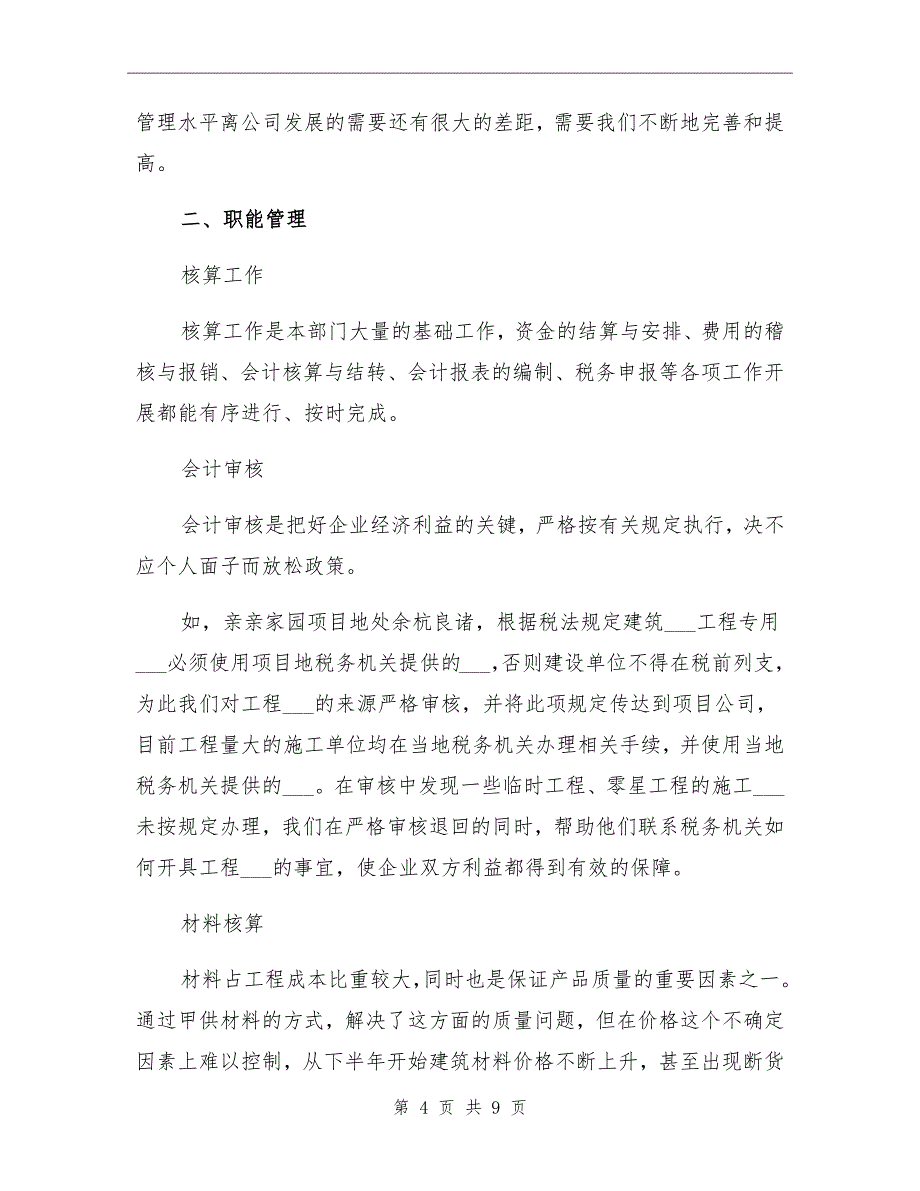 管理水平离公司发展的需要还有很大的差距，需要我们不断地完善和提高。

二、职能管理

核算工作

核算工作是本部门大量的基础工作，资金的结算与安排、费用的稽核与报销、会计核算与结转、会计报表的编制、税务申报等各项工作开展都能有序进行、按时完成。

会计审核

会计审核是把好企业经济利益的关键，严格按有关规定执行，决不应个人面子而放松政策。

如，亲亲家园项目地处余杭良诸，根据税法规定建筑___工程专用___必须使用项目地税务机关提供的___，否则建设单位不得在税前列支，为此我们对工程___的来源严格审核，并将此项规定传达到项目公司，目前工程量大的施工单位均在当地税务机关办理相关手续，并使用当地税务机关提供的___。在审核中发现一些临时工程、零星工程的施工___未按规定办理，我们在严格审核退回的同时，帮助他们联系税务机关如何开具工程___的事宜，使企业双方利益都得到有效的保障。

材料核算

材料占工程成本比重较大，同时也是保证产品质量的重要因素之一。通过甲供材料的方式，解决了这方面的质量问题，但在价格这个不确定因素上难以控制，从下半年开始建筑材料价格不断上升，甚至出现断货

第 4 页 共 9 页